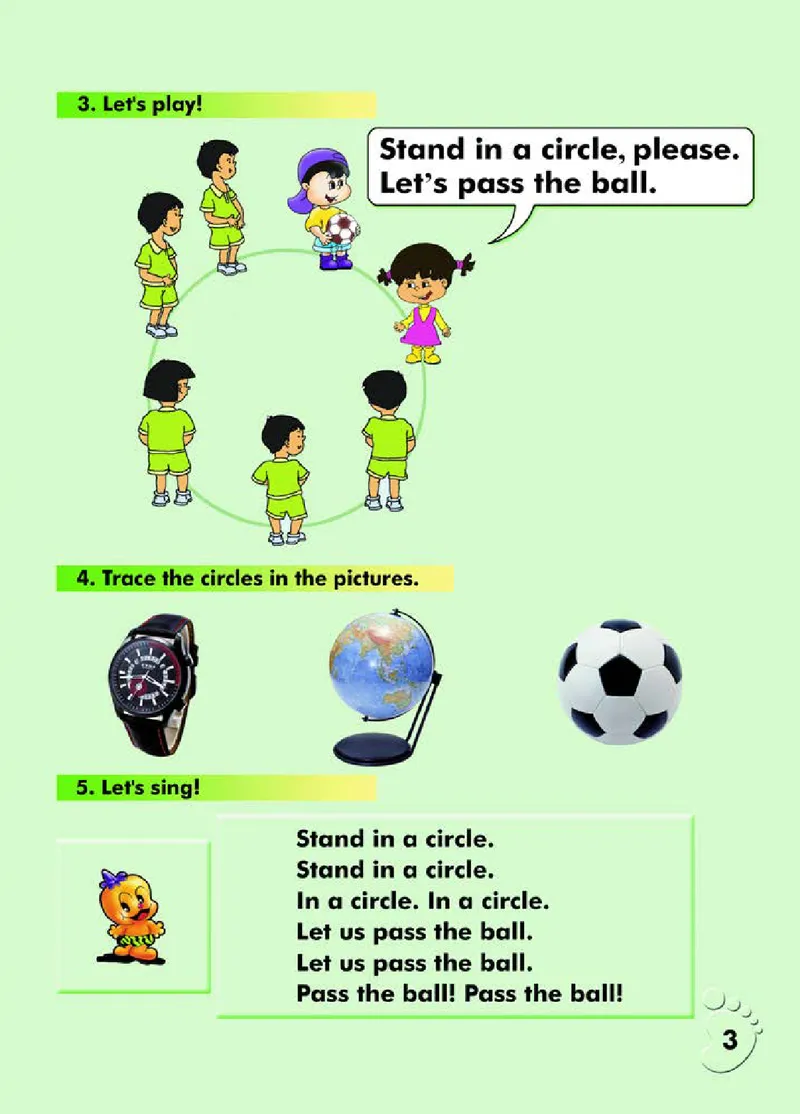 3. Let's play!

Stand in a circle, please.
Let's pass the ball.

4. Trace the circles in the pictures.

5. Let's sing!

Stand in a circle.
Stand in a circle.
In a circle. In a circle.
Let us pass the ball.
Let us pass the ball.
Pass the ball! Pass the ball!

3